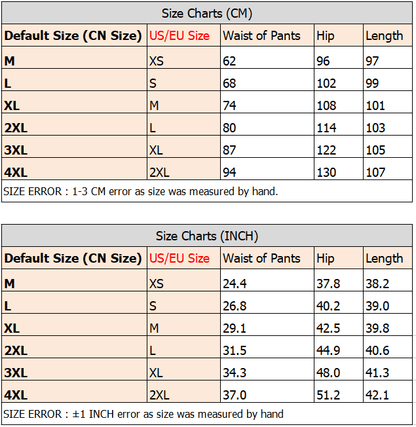 Size Charts (CM)

| Default Size (CN Size) | US/EU Size | Waist of Pants | Hip | Length |
|---|---|---|---|---|
| M | XS | 62 | 96 | 97 |
| L | S | 68 | 102 | 99 |
| XL | M | 74 | 108 | 101 |
| 2XL | L | 80 | 114 | 103 |
| 3XL | XL | 87 | 122 | 105 |
| 4XL | 2XL | 94 | 130 | 107 |

SIZE ERROR : 1-3 CM error as size was measured by hand.

Size Charts (INCH)

| Default Size (CN Size) | US/EU Size | Waist of Pants | Hip | Length |
|---|---|---|---|---|
| M | XS | 24.4 | 37.8 | 38.2 |
| L | S | 26.8 | 40.2 | 39.0 |
| XL | M | 29.1 | 42.5 | 39.8 |
| 2XL | L | 31.5 | 44.9 | 40.6 |
| 3XL | XL | 34.3 | 48.0 | 41.3 |
| 4XL | 2XL | 37.0 | 51.2 | 42.1 |

SIZE ERROR : ±1 INCH error as size was measured by hand